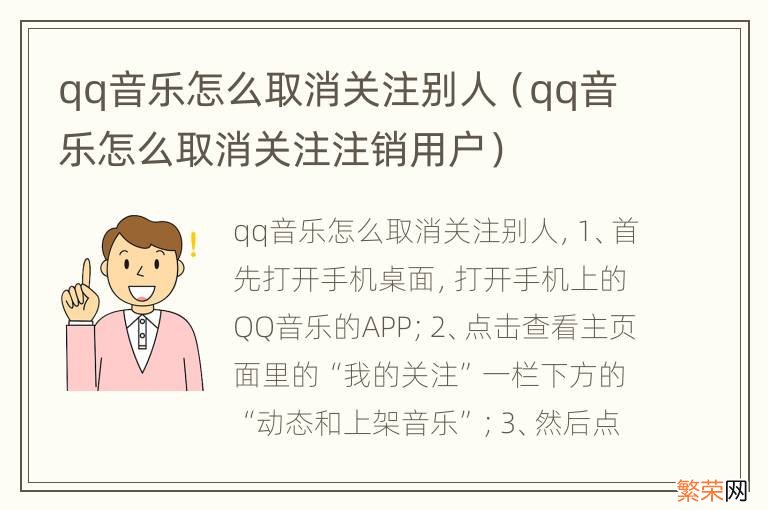 qq音乐怎么取消关注别人（qq音乐怎么取消关注注销用户）

qq音乐怎么取消关注别人, 1、首先打开手机桌面, 打开手机上的QQ音乐的APP; 2、点击查看主页面里的“我的关注”一栏下方的“动态和上架音乐”; 3、然后点

繁荣网